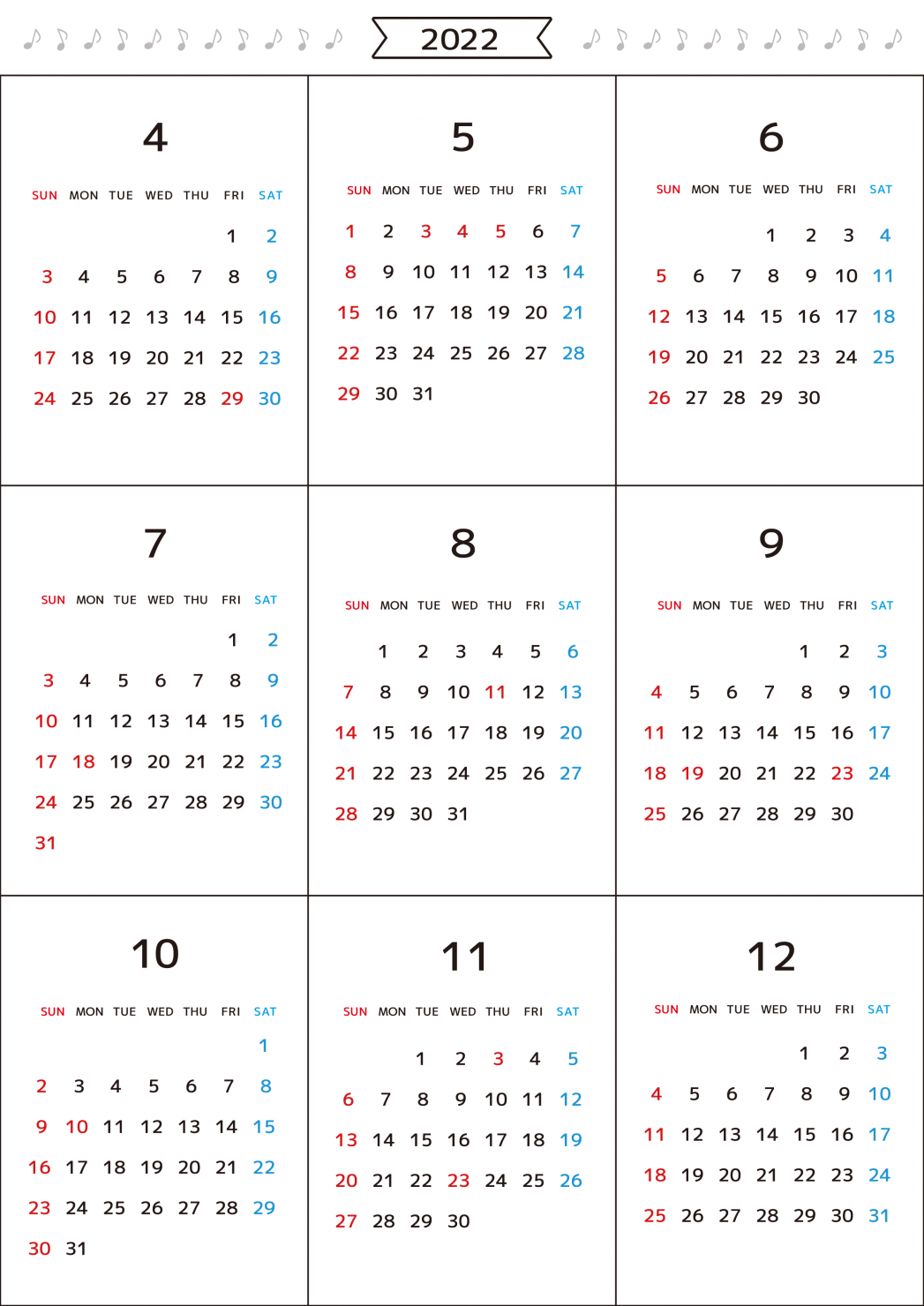 2022

4

| SUN | MON | TUE | WED | THU | FRI | SAT |
|---|---|---|---|---|---|---|
| | | | | | 1 | 2 |
| 3 | 4 | 5 | 6 | 7 | 8 | 9 |
| 10 | 11 | 12 | 13 | 14 | 15 | 16 |
| 17 | 18 | 19 | 20 | 21 | 22 | 23 |
| 24 | 25 | 26 | 27 | 28 | 29 | 30 |

5

| SUN | MON | TUE | WED | THU | FRI | SAT |
|---|---|---|---|---|---|---|
| 1 | 2 | 3 | 4 | 5 | 6 | 7 |
| 8 | 9 | 10 | 11 | 12 | 13 | 14 |
| 15 | 16 | 17 | 18 | 19 | 20 | 21 |
| 22 | 23 | 24 | 25 | 26 | 27 | 28 |
| 29 | 30 | 31 | | | | |

6

| SUN | MON | TUE | WED | THU | FRI | SAT |
|---|---|---|---|---|---|---|
| | | | 1 | 2 | 3 | 4 |
| 5 | 6 | 7 | 8 | 9 | 10 | 11 |
| 12 | 13 | 14 | 15 | 16 | 17 | 18 |
| 19 | 20 | 21 | 22 | 23 | 24 | 25 |
| 26 | 27 | 28 | 29 | 30 | | |

7

| SUN | MON | TUE | WED | THU | FRI | SAT |
|---|---|---|---|---|---|---|
| | | | | | 1 | 2 |
| 3 | 4 | 5 | 6 | 7 | 8 | 9 |
| 10 | 11 | 12 | 13 | 14 | 15 | 16 |
| 17 | 18 | 19 | 20 | 21 | 22 | 23 |
| 24 | 25 | 26 | 27 | 28 | 29 | 30 |
| 31 | | | | | | |

8

| SUN | MON | TUE | WED | THU | FRI | SAT |
|---|---|---|---|---|---|---|
| | 1 | 2 | 3 | 4 | 5 | 6 |
| 7 | 8 | 9 | 10 | 11 | 12 | 13 |
| 14 | 15 | 16 | 17 | 18 | 19 | 20 |
| 21 | 22 | 23 | 24 | 25 | 26 | 27 |
| 28 | 29 | 30 | 31 | | | |

9

| SUN | MON | TUE | WED | THU | FRI | SAT |
|---|---|---|---|---|---|---|
| | | | | 1 | 2 | 3 |
| 4 | 5 | 6 | 7 | 8 | 9 | 10 |
| 11 | 12 | 13 | 14 | 15 | 16 | 17 |
| 18 | 19 | 20 | 21 | 22 | 23 | 24 |
| 25 | 26 | 27 | 28 | 29 | 30 | |

10

| SUN | MON | TUE | WED | THU | FRI | SAT |
|---|---|---|---|---|---|---|
| | | | | | | 1 |
| 2 | 3 | 4 | 5 | 6 | 7 | 8 |
| 9 | 10 | 11 | 12 | 13 | 14 | 15 |
| 16 | 17 | 18 | 19 | 20 | 21 | 22 |
| 23 | 24 | 25 | 26 | 27 | 28 | 29 |
| 30 | 31 | | | | | |

11

| SUN | MON | TUE | WED | THU | FRI | SAT |
|---|---|---|---|---|---|---|
| | | 1 | 2 | 3 | 4 | 5 |
| 6 | 7 | 8 | 9 | 10 | 11 | 12 |
| 13 | 14 | 15 | 16 | 17 | 18 | 19 |
| 20 | 21 | 22 | 23 | 24 | 25 | 26 |
| 27 | 28 | 29 | 30 | | | |

12

| SUN | MON | TUE | WED | THU | FRI | SAT |
|---|---|---|---|---|---|---|
| | | | | 1 | 2 | 3 |
| 4 | 5 | 6 | 7 | 8 | 9 | 10 |
| 11 | 12 | 13 | 14 | 15 | 16 | 17 |
| 18 | 19 | 20 | 21 | 22 | 23 | 24 |
| 25 | 26 | 27 | 28 | 29 | 30 | 31 |